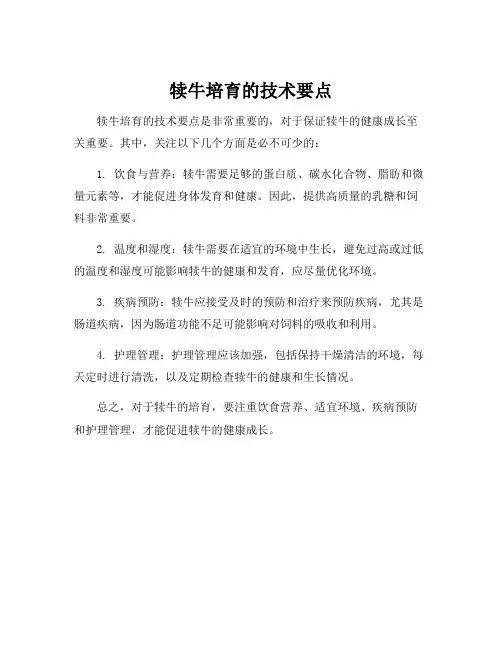 犊牛培育的技术要点

犊牛培育的技术要点是非常重要的，对于保证犊牛的健康成长至关重要。其中，关注以下几个方面是必不可少的：

1. 饮食与营养：犊牛需要足够的蛋白质、碳水化合物、脂肪和微量元素等，才能促进身体发育和健康。因此，提供高质量的乳糖和饲料非常重要。

2. 温度和湿度：犊牛需要在适宜的环境中生长，避免过高或过低的温度和湿度可能影响犊牛的健康和发育，应尽量优化环境。

3. 疾病预防：犊牛应接受及时的预防和治疗来预防疾病，尤其是肠道疾病，因为肠道功能不足可能影响对饲料的吸收和利用。

4. 护理管理：护理管理应该加强，包括保持干燥清洁的环境，每天定时进行清洗，以及定期检查犊牛的健康和生长情况。

总之，对于犊牛的培育，要注重饮食营养、适宜环境、疾病预防和护理管理，才能促进犊牛的健康成长。